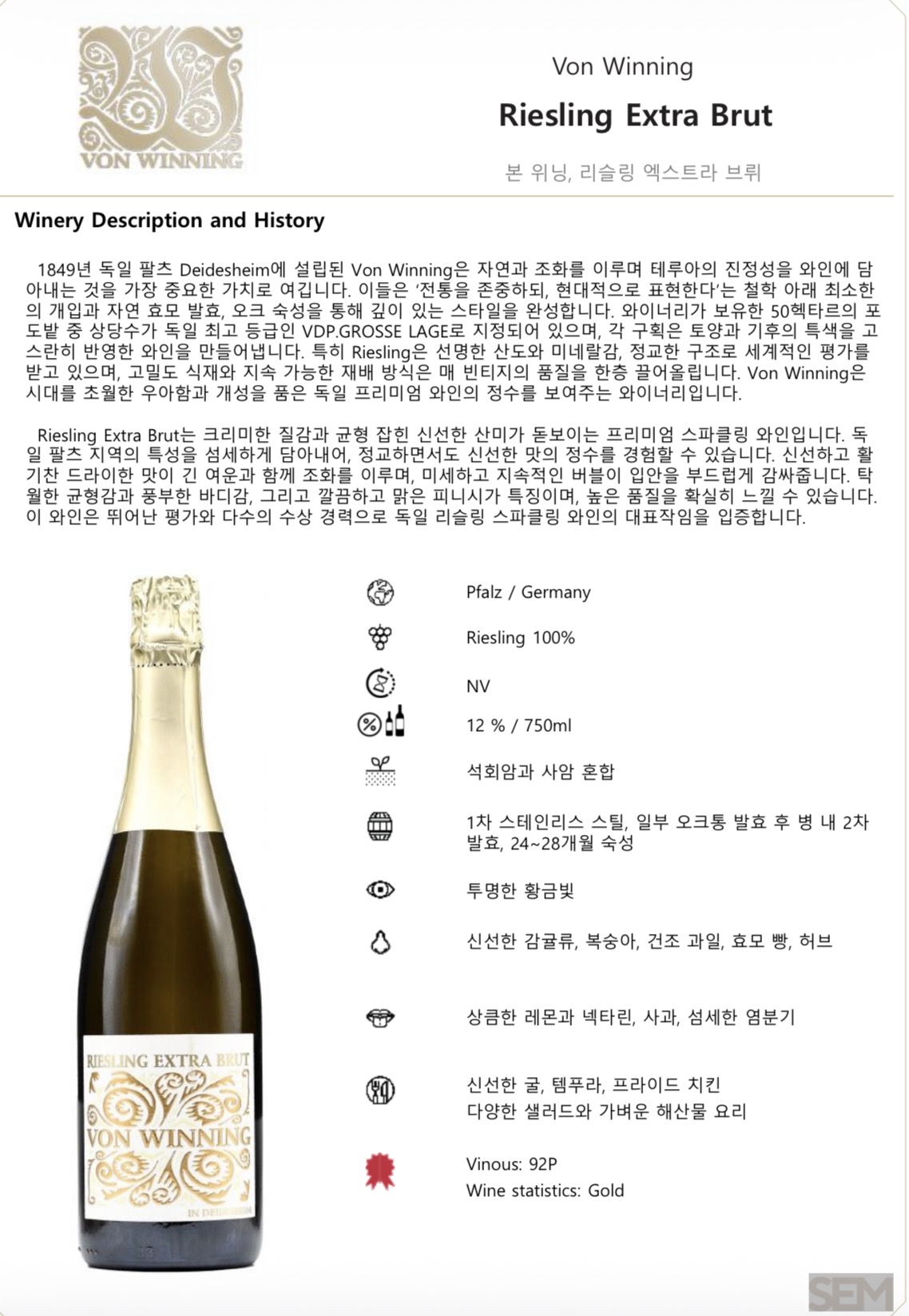 VON WINNING

Von Winning

Riesling Extra Brut

본 위닝, 리슬링 엑스트라 브뤼

Winery Description and History

1849년 독일 팔츠 Deidesheim에 설립된 Von Winning은 자연과 조화를 이루며 테루아의 진정성을 와인에 담아내는 것을 가장 중요한 가치로 여깁니다. 이들은 '전통을 존중하되, 현대적으로 표현한다'는 철학 아래 최소한의 개입과 자연 효모 발효, 오크 숙성을 통해 깊이 있는 스타일을 완성합니다. 와이너리가 보유한 50헥타르의 포도밭 중 상당수가 독일 최고 등급인 VDP.GROSSE LAGE로 지정되어 있으며, 각 구획은 토양과 기후의 특색을 고스란히 반영한 와인을 만들어냅니다. 특히 Riesling은 선명한 산도와 미네랄감, 정교한 구조로 세계적인 평가를 받고 있으며, 고밀도 식재와 지속 가능한 재배 방식은 매 빈티지의 품질을 한층 끌어올립니다. Von Winning은 시대를 초월한 우아함과 개성을 품은 독일 프리미엄 와인의 정수를 보여주는 와이너리입니다.

Riesling Extra Brut는 크리미한 질감과 균형 잡힌 신선한 산미가 돋보이는 프리미엄 스파클링 와인입니다. 독일 팔츠 지역의 특성을 섬세하게 담아내어, 정교하면서도 신선한 맛의 정수를 경험할 수 있습니다. 신선하고 활기찬 드라이한 맛이 긴 여운과 함께 조화를 이루며, 미세하고 지속적인 버블이 입안을 부드럽게 감싸줍니다. 탁월한 균형감과 풍부한 바디감, 그리고 깔끔하고 맑은 피니시가 특징이며, 높은 품질을 확실히 느낄 수 있습니다. 이 와인은 뛰어난 평가와 다수의 수상 경력으로 독일 리슬링 스파클링 와인의 대표작임을 입증합니다.

RIESLING EXTRA BRUT
VON WINNING
IN DEIDESHEIM

Pfalz / Germany

Riesling 100%

NV

12 % / 750ml

석회암과 사암 혼합

1차 스테인리스 스틸, 일부 오크통 발효 후 병 내 2차 발효, 24~28개월 숙성

투명한 황금빛

신선한 감귤류, 복숭아, 건조 과일, 효모 빵, 허브

상큼한 레몬과 넥타린, 사과, 섬세한 염분기

신선한 굴, 템푸라, 프라이드 치킨
다양한 샐러드와 가벼운 해산물 요리

Vinous: 92P
Wine statistics: Gold

SEM